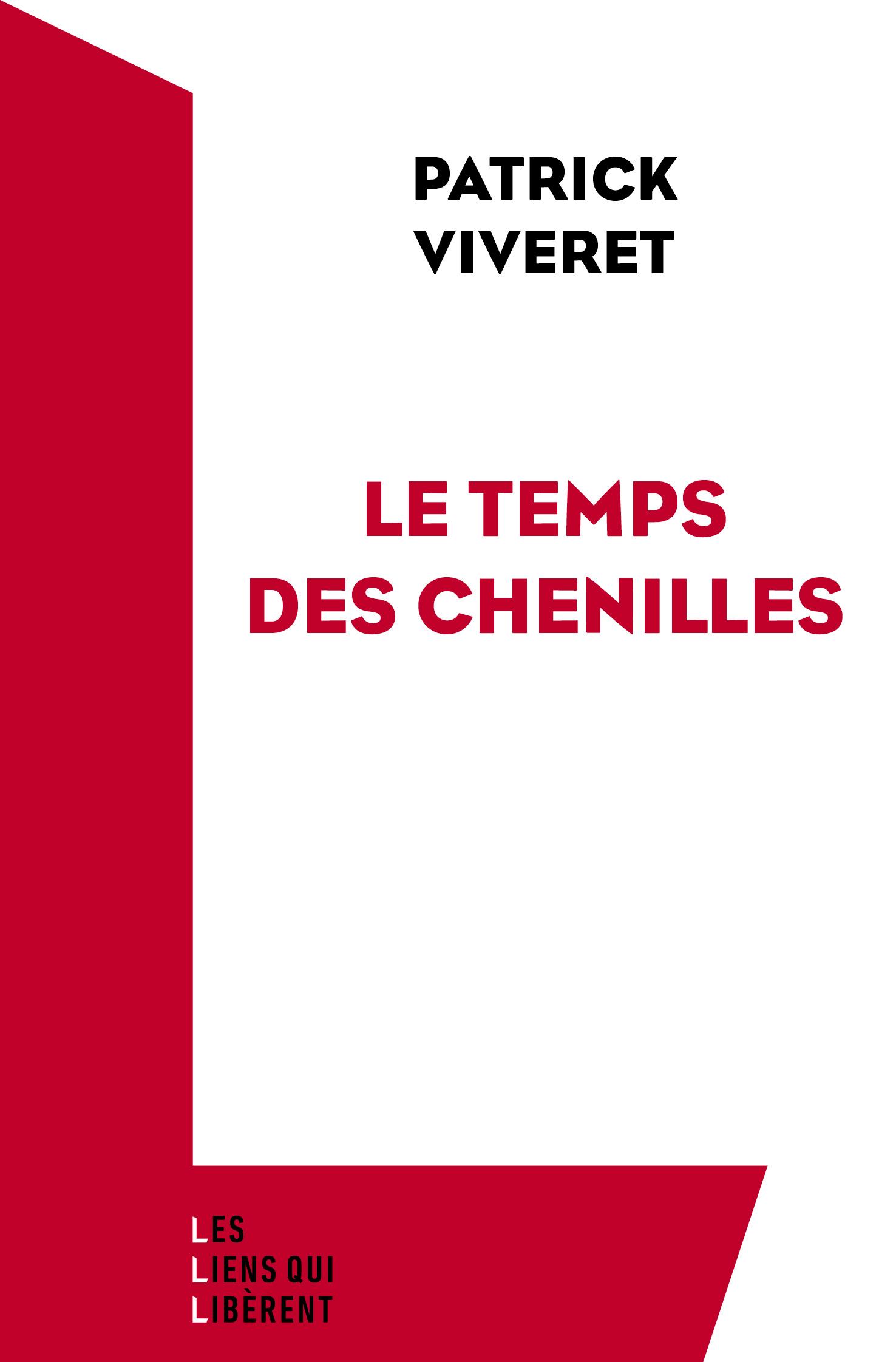 PATRICK
VIVERET

LE TEMPS
DES CHENILLES

LES
LIENS QUI
LIBÈRENT